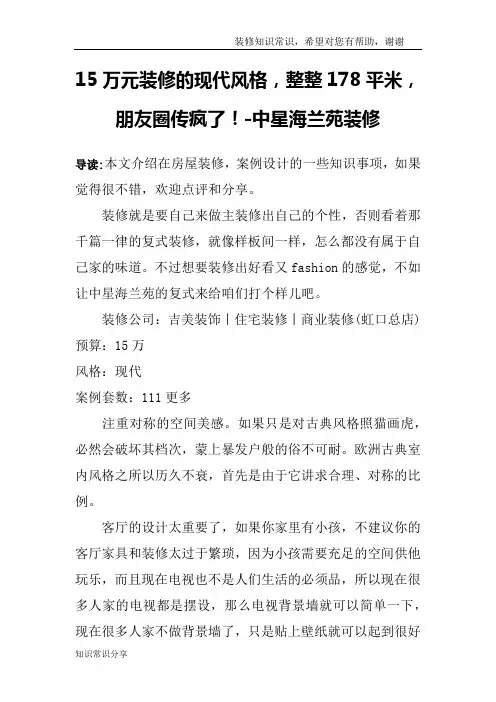 装修知识常识，希望对您有帮助，谢谢

15 万元装修的现代风格，整整 178 平米，朋友圈传疯了！-中星海兰苑装修

导读:本文介绍在房屋装修，案例设计的一些知识事项，如果觉得很不错，欢迎点评和分享。

装修就是要自己来做主装修出自己的个性，否则看着那千篇一律的复式装修，就像样板间一样，怎么都没有属于自己家的味道。不过想要装修出好看又 fashion 的感觉，不如让中星海兰苑的复式来给咱们打个样儿吧。

装修公司：吉美装饰丨住宅装修丨商业装修(虹口总店)

预算：15 万

风格：现代

案例套数：111 更多

注重对称的空间美感。如果只是对古典风格照猫画虎，必然会破坏其档次，蒙上暴发户般的俗不可耐。欧洲古典室内风格之所以历久不衰，首先是由于它讲求合理、对称的比例。

客厅的设计太重要了，如果你家里有小孩，不建议你的客厅家具和装修太过于繁琐，因为小孩需要充足的空间供他玩乐，而且现在电视也不是人们生活的必须品，所以现在很多人家的电视都是摆设，那么电视背景墙就可以简单一下，现在很多人家不做背景墙了，只是贴上壁纸就可以起到很好

知识常识分享